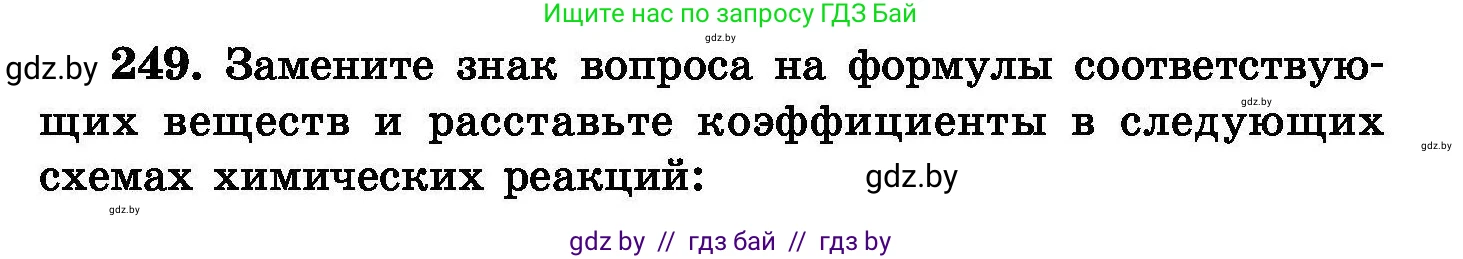 Ищите нас по запросу ГДЗ Бай

gdz.by

gdz.by 249. Замените знак вопроса на формулы соответствующих веществ и расставьте коэффициенты в следующих схемах химических реакций: gdz.by

gdz.by

gdz.by

gdz.by

gdz by // гдз бай // гдз by